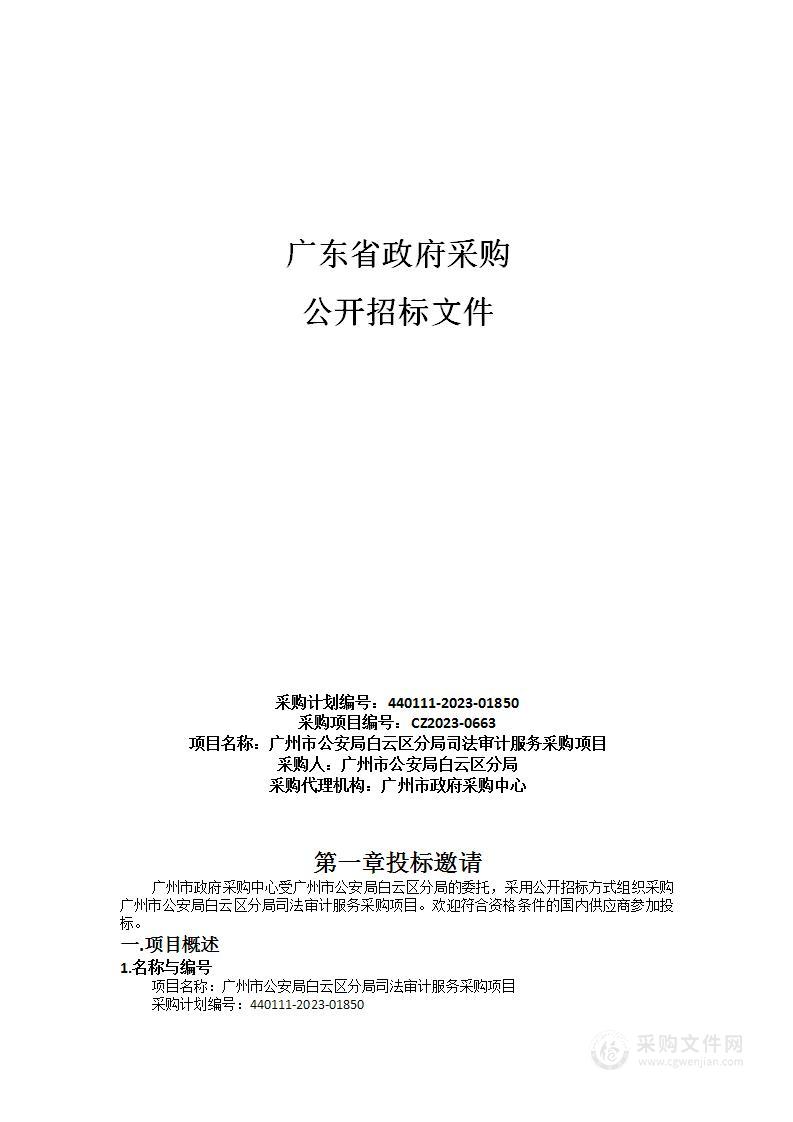 广东省政府采购

公开招标文件

采购计划编号：440111-2023-01850
采购项目编号：CZ2023-0663
项目名称：广州市公安局白云区分局司法审计服务采购项目
采购人：广州市公安局白云区分局
采购代理机构：广州市政府采购中心

第一章投标邀请

广州市政府采购中心受广州市公安局白云区分局的委托，采用公开招标方式组织采购广州市公安局白云区分局司法审计服务采购项目。欢迎符合资格条件的国内供应商参加投标。

一.项目概述

1.名称与编号

项目名称：广州市公安局白云区分局司法审计服务采购项目
采购计划编号：440111-2023-01850

采购文件网
www.cgwenjian.com